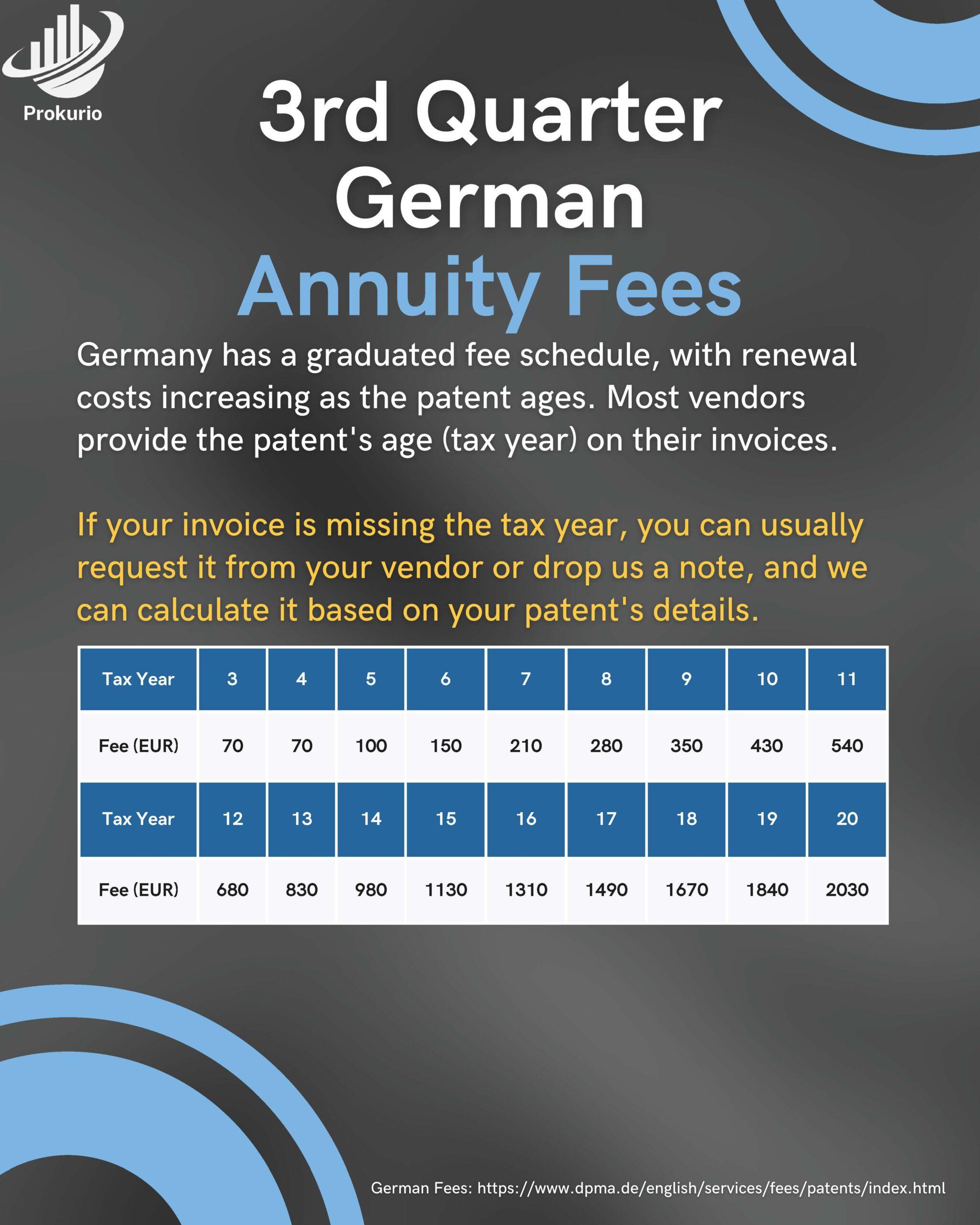 Prokurio

3rd Quarter German Annuity Fees

Germany has a graduated fee schedule, with renewal costs increasing as the patent ages. Most vendors provide the patent's age (tax year) on their invoices.

If your invoice is missing the tax year, you can usually request it from your vendor or drop us a note, and we can calculate it based on your patent's details.

| Tax Year | 3 | 4 | 5 | 6 | 7 | 8 | 9 | 10 | 11 |
|---|---|---|---|---|---|---|---|---|---|
| Fee (EUR) | 70 | 70 | 100 | 150 | 210 | 280 | 350 | 430 | 540 |
| Tax Year | 12 | 13 | 14 | 15 | 16 | 17 | 18 | 19 | 20 |
| Fee (EUR) | 680 | 830 | 980 | 1130 | 1310 | 1490 | 1670 | 1840 | 2030 |

German Fees: https://www.dpma.de/english/services/fees/patents/index.html